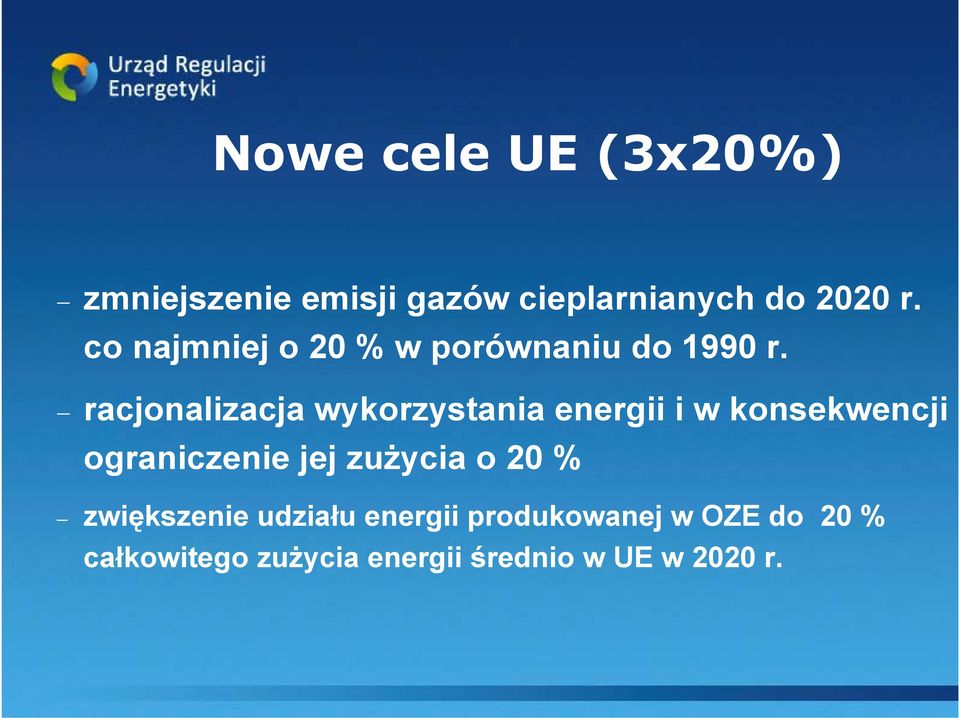 Urząd Regulacji
Energetyki

Nowe cele UE (3x20%)

– zmniejszenie emisji gazów cieplarnianych do 2020 r. co najmniej o 20 % w porównaniu do 1990 r.

– racjonalizacja wykorzystania energii i w konsekwencji ograniczenie jej zużycia o 20 %

– zwiększenie udziału energii produkowanej w OZE do 20 % całkowitego zużycia energii średnio w UE w 2020 r.